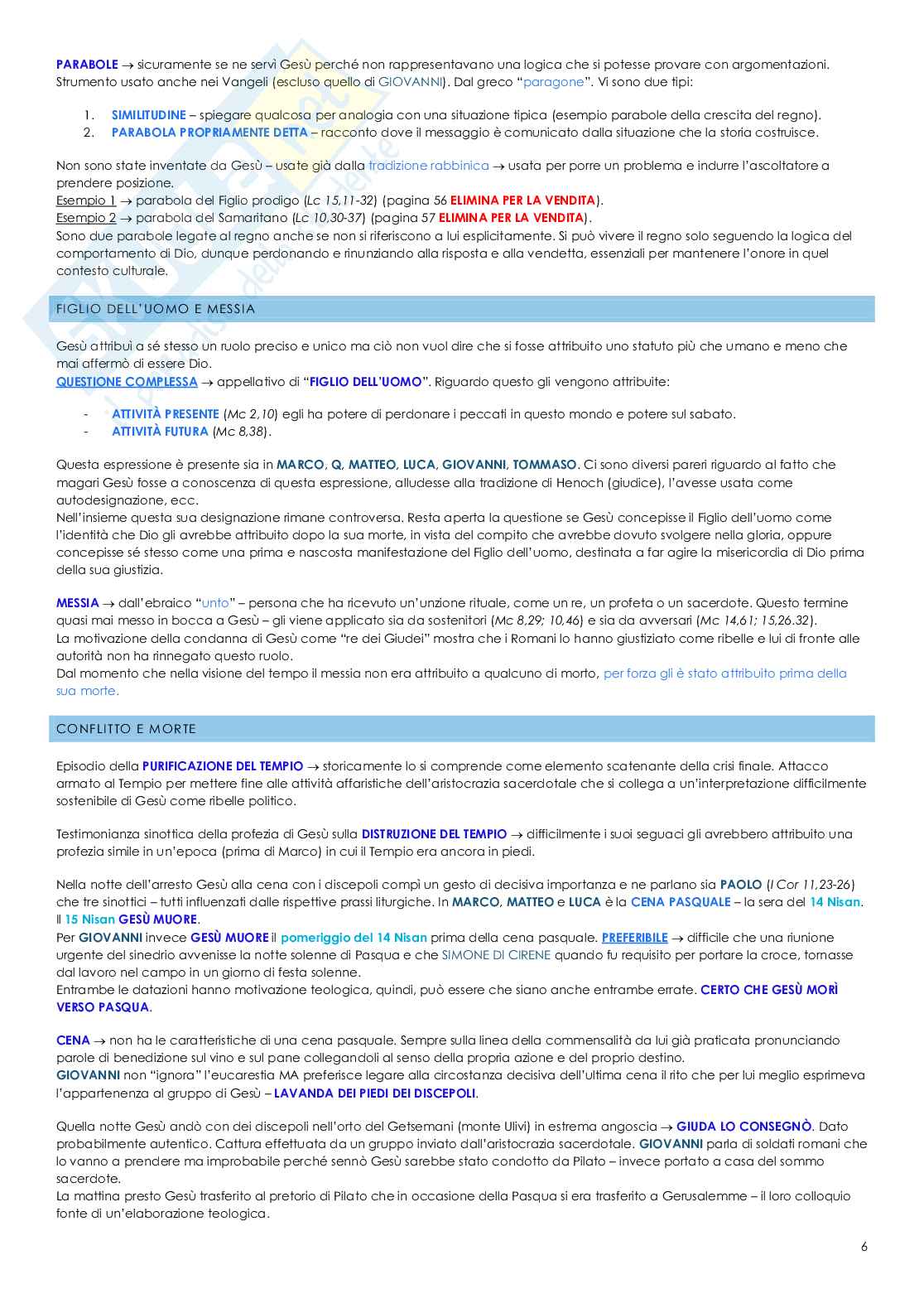 PARABOLE → sicuramente se ne servì Gesù perché non rappresentavano una logica che si potesse provare con argomentazioni. Strumento usato anche nei Vangeli (escluso quello di GIOVANNI). Dal greco "paragone". Vi sono due tipi:

1. SIMILITUDINE – spiegare qualcosa per analogia con una situazione tipica (esempio parabole della crescita del regno).
2. PARABOLA PROPRIAMENTE DETTA – racconto dove il messaggio è comunicato dalla situazione che la storia costruisce.

Non sono state inventate da Gesù – usate già dalla tradizione rabbinica → usata per porre un problema e indurre l'ascoltatore a prendere posizione.
Esempio 1 → parabola del Figlio prodigo (Lc 15,11-32) (pagina 56 ELIMINA PER LA VENDITA).
Esempio 2 → parabola del Samaritano (Lc 10,30-37) (pagina 57 ELIMINA PER LA VENDITA).
Sono due parabole legate al regno anche se non si riferiscono a lui esplicitamente. Si può vivere il regno solo seguendo la logica del comportamento di Dio, dunque perdonando e rinunziando alla risposta e alla vendetta, essenziali per mantenere l'onore in quel contesto culturale.

FIGLIO DELL'UOMO E MESSIA

Gesù attribuì a sé stesso un ruolo preciso e unico ma ciò non vuol dire che si fosse attribuito uno statuto più che umano e meno che mai affermò di essere Dio.
QUESTIONE COMPLESSA → appellativo di "FIGLIO DELL'UOMO". Riguardo questo gli vengono attribuite:

- ATTIVITÀ PRESENTE (Mc 2,10) egli ha potere di perdonare i peccati in questo mondo e potere sul sabato.
- ATTIVITÀ FUTURA (Mc 8,38).

Questa espressione è presente sia in MARCO, Q, MATTEO, LUCA, GIOVANNI, TOMMASO. Ci sono diversi pareri riguardo al fatto che magari Gesù fosse a conoscenza di questa espressione, alludesse alla tradizione di Henoch (giudice), l'avesse usata come autodesignazione, ecc.
Nell'insieme questa sua designazione rimane controversa. Resta aperta la questione se Gesù concepisse il Figlio dell'uomo come l'identità che Dio gli avrebbe attribuito dopo la sua morte, in vista del compito che avrebbe dovuto svolgere nella gloria, oppure concepisse sé stesso come una prima e nascosta manifestazione del Figlio dell'uomo, destinata a far agire la misericordia di Dio prima della sua giustizia.

MESSIA → dall'ebraico "unto" – persona che ha ricevuto un'unzione rituale, come un re, un profeta o un sacerdote. Questo termine quasi mai messo in bocca a Gesù – gli viene applicato sia da sostenitori (Mc 8,29; 10,46) e sia da avversari (Mc 14,61; 15,26.32).
La motivazione della condanna di Gesù come "re dei Giudei" mostra che i Romani lo hanno giustiziato come ribelle e lui di fronte alle autorità non ha rinnegato questo ruolo.
Dal momento che nella visione del tempo il messia non era attribuito a qualcuno di morto, per forza gli è stato attribuito prima della sua morte.

CONFLITTO E MORTE

Episodio della PURIFICAZIONE DEL TEMPIO → storicamente lo si comprende come elemento scatenante della crisi finale. Attacco armato al Tempio per mettere fine alle attività affaristiche dell'aristocrazia sacerdotale che si collega a un'interpretazione difficilmente sostenibile di Gesù come ribelle politico.

Testimonianza sinottica della profezia di Gesù sulla DISTRUZIONE DEL TEMPIO → difficilmente i suoi seguaci gli avrebbero attribuito una profezia simile in un'epoca (prima di Marco) in cui il Tempio era ancora in piedi.

Nella notte dell'arresto Gesù alla cena con i discepoli compì un gesto di decisiva importanza e ne parlano sia PAOLO (I Cor 11,23-26) che tre sinottici – tutti influenzati dalle rispettive prassi liturgiche. In MARCO, MATTEO e LUCA è la CENA PASQUALE – la sera del 14 Nisan. Il 15 Nisan GESÙ MUORE.
Per GIOVANNI invece GESÙ MUORE il pomeriggio del 14 Nisan prima della cena pasquale. PREFERIBILE → difficile che una riunione urgente del sinedrio avvenisse la notte solenne di Pasqua e che SIMONE DI CIRENE quando fu requisito per portare la croce, tornasse dal lavoro nel campo in un giorno di festa solenne.
Entrambe le datazioni hanno motivazione teologica, quindi, può essere che siano anche entrambe errate. CERTO CHE GESÙ MORÌ VERSO PASQUA.

CENA → non ha le caratteristiche di una cena pasquale. Sempre sulla linea della commensalità da lui già praticata pronunciando parole di benedizione sul vino e sul pane collegandoli al senso della propria azione e del proprio destino.
GIOVANNI non "ignora" l'eucarestia MA preferisce legare alla circostanza decisiva dell'ultima cena il rito che per lui meglio esprimeva l'appartenenza al gruppo di Gesù – LAVANDA DEI PIEDI DEI DISCEPOLI.

Quella notte Gesù andò con dei discepoli nell'orto del Getsemani (monte Ulivi) in estrema angoscia → GIUDA LO CONSEGNÒ. Dato probabilmente autentico. Cattura effettuata da un gruppo inviato dall'aristocrazia sacerdotale. GIOVANNI parla di soldati romani che lo vanno a prendere ma improbabile perché sennò Gesù sarebbe stato condotto da Pilato – invece portato a casa del sommo sacerdote.
La mattina presto Gesù trasferito al pretorio di Pilato che in occasione della Pasqua si era trasferito a Gerusalemme – il loro colloquio fonte di un'elaborazione teologica.

6